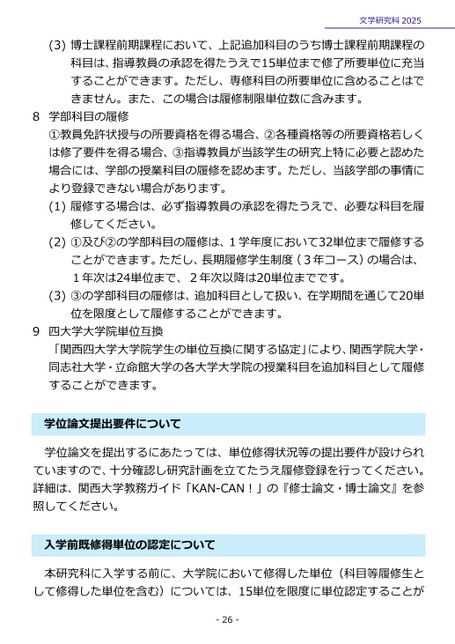 文学研究科 2025

(3) 博士課程前期課程において、上記追加科目のうち博士課程前期課程の科目は、指導教員の承認を得たうえで15単位まで修了所要単位に充当することができます。ただし、専修科目の所要単位に含めることはできません。また、この場合は履修制限単位数に含みます。

8 学部科目の履修

①教員免許状授与の所要資格を得る場合、②各種資格等の所要資格若しくは修了要件を得る場合、③指導教員が当該学生の研究上特に必要と認めた場合には、学部の授業科目の履修を認めます。ただし、当該学部の事情により登録できない場合があります。

(1) 履修する場合は、必ず指導教員の承認を得たうえで、必要な科目を履修してください。

(2) ①及び②の学部科目の履修は、1学年度において32単位まで履修することができます。ただし、長期履修学生制度（3年コース）の場合は、1年次は24単位まで、2年次以降は20単位までです。

(3) ③の学部科目の履修は、追加科目として扱い、在学期間を通じて20単位を限度として履修することができます。

9 四大学大学院単位互換

「関西四大学大学院学生の単位互換に関する協定」により、関西学院大学・同志社大学・立命館大学の各大学大学院の授業科目を追加科目として履修することができます。

学位論文提出要件について

学位論文を提出するにあたっては、単位修得状況等の提出要件が設けられていますので、十分確認し研究計画を立てたうえ履修登録を行ってください。詳細は、関西大学教務ガイド「KAN-CAN！」の『修士論文・博士論文』を参照してください。

入学前既修得単位の認定について

本研究科に入学する前に、大学院において修得した単位（科目等履修生として修得した単位を含む）については、15単位を限度に単位認定することが

- 26 -